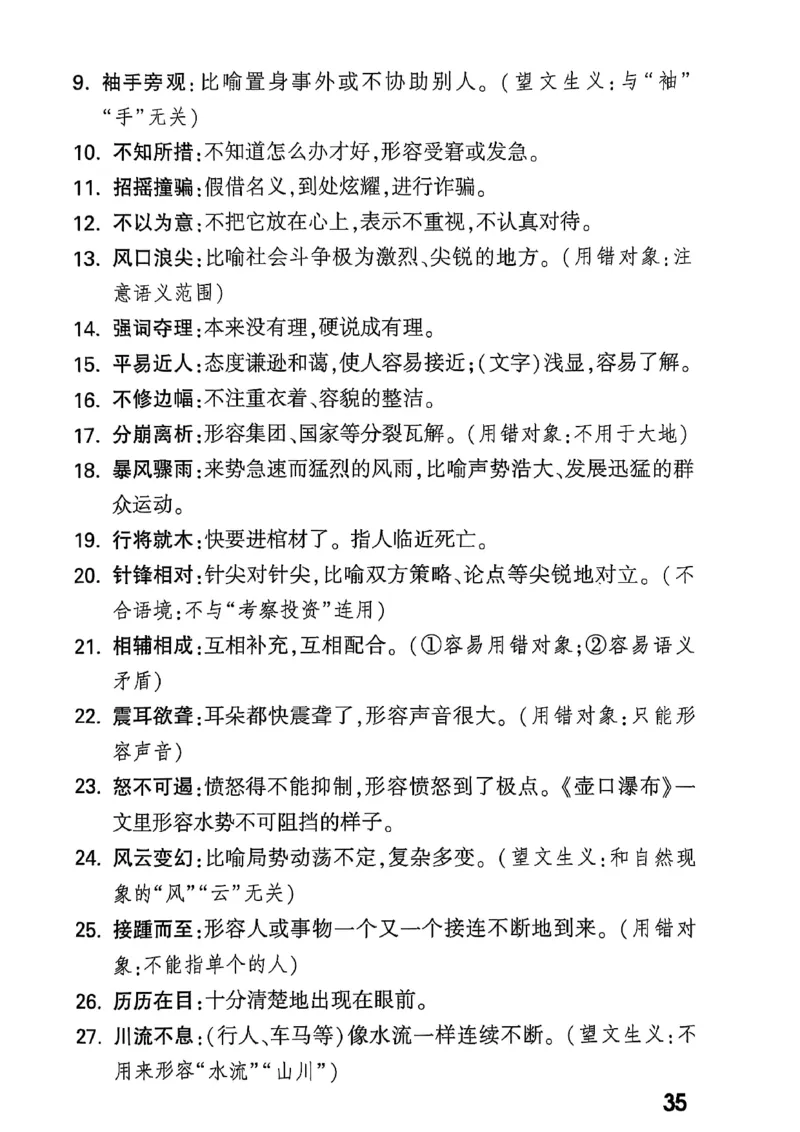 9. 袖手旁观：比喻置身事外或不协助别人。（望文生义：与“袖”“手”无关）

10. 不知所措：不知道怎么办才好，形容受窘或发急。

11. 招摇撞骗：假借名义，到处炫耀，进行诈骗。

12. 不以为意：不把它放在心上，表示不重视，不认真对待。

13. 风口浪尖：比喻社会斗争极为激烈、尖锐的地方。（用错对象：注意语义范围）

14. 强词夺理：本来没有理，硬说成有理。

15. 平易近人：态度谦逊和蔼，使人容易接近；（文字）浅显，容易了解。

16. 不修边幅：不注重衣着、容貌的整洁。

17. 分崩离析：形容集团、国家等分裂瓦解。（用错对象：不用于大地）

18. 暴风骤雨：来势急速而猛烈的风雨，比喻声势浩大、发展迅猛的群众运动。

19. 行将就木：快要进棺材了。指人临近死亡。

20. 针锋相对：针尖对针尖，比喻双方策略、论点等尖锐地对立。（不合语境：不与“考察投资”连用）

21. 相辅相成：互相补充，互相配合。（①容易用错对象；②容易语义矛盾）

22. 震耳欲聋：耳朵都快震聋了，形容声音很大。（用错对象：只能形容声音）

23. 怒不可遏：愤怒得不能抑制，形容愤怒到了极点。《壶口瀑布》一文里形容水势不可阻挡的样子。

24. 风云变幻：比喻局势动荡不定，复杂多变。（望文生义：和自然现象的“风”“云”无关）

25. 接踵而至：形容人或事物一个又一个接连不断地到来。（用错对象：不能指单个的人）

26. 历历在目：十分清楚地出现在眼前。

27. 川流不息：（行人、车马等）像水流一样连续不断。（望文生义：不用来形容“水流”“山川”）

35